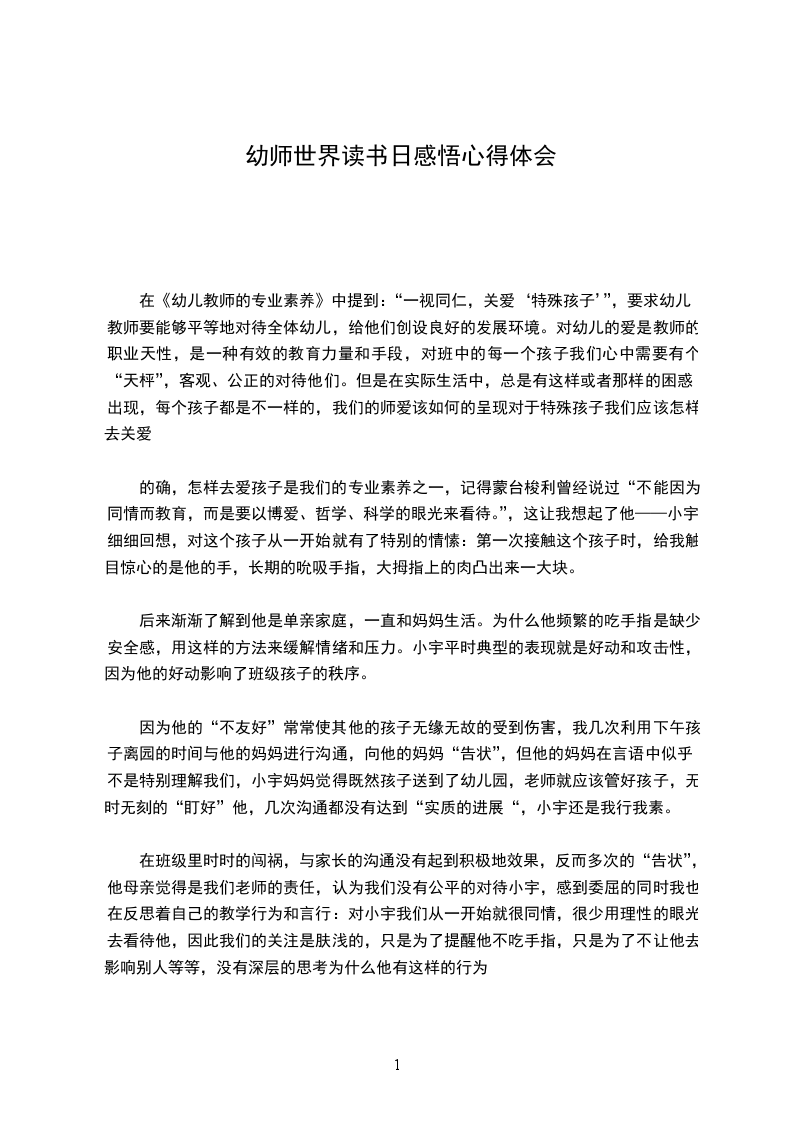 幼师世界读书日感悟心得体会

在《幼儿教师的专业素养》中提到：“一视同仁，关爱‘特殊孩子’”，要求幼儿教师要能够平等地对待全体幼儿，给他们创设良好的发展环境。对幼儿的爱是教师的职业天性，是一种有效的教育力量和手段，对班中的每一个孩子我们心中需要有个“天枰”，客观、公正的对待他们。但是在实际生活中，总是有这样或者那样的困惑出现，每个孩子都是不一样的，我们的师爱该如何的呈现对于特殊孩子我们应该怎样去关爱

的确，怎样去爱孩子是我们的专业素养之一，记得蒙台梭利曾经说过“不能因为同情而教育，而是要以博爱、哲学、科学的眼光来看待。”，这让我想起了他——小宇细细回想，对这个孩子从一开始就有了特别的情愫：第一次接触这个孩子时，给我触目惊心的是他的手，长期的吮吸手指，大拇指上的肉凸出来一大块。

后来渐渐了解到他是单亲家庭，一直和妈妈生活。为什么他频繁的吃手指是缺少安全感，用这样的方法来缓解情绪和压力。小宇平时典型的表现就是好动和攻击性，因为他的好动影响了班级孩子的秩序。

因为他的“不友好”常常使其他的孩子无缘无故的受到伤害，我几次利用下午孩子离园的时间与他的妈妈进行沟通，向他的妈妈“告状”，但他的妈妈在言语中似乎不是特别理解我们，小宇妈妈觉得既然孩子送到了幼儿园，老师就应该管好孩子，无时无刻的“盯好”他，几次沟通都没有达到“实质的进展“，小宇还是我行我素。

在班级里时时的闯祸，与家长的沟通没有起到积极地效果，反而多次的“告状”，他母亲觉得是我们老师的责任，认为我们没有公平的对待小宇，感到委屈的同时我也在反思着自己的教学行为和言行：对小宇我们从一开始就很同情，很少用理性的眼光去看待他，因此我们的关注是肤浅的，只是为了提醒他不吃手指，只是为了不让他去影响别人等等，没有深层的思考为什么他有这样的行为

1